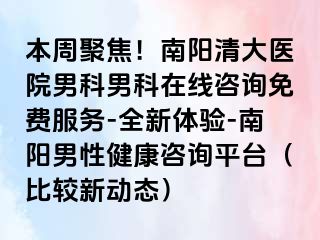 本周聚焦！南阳清大医院男科男科在线咨询免费服务-全新体验-南阳男性健康咨询平台（比较新动态）